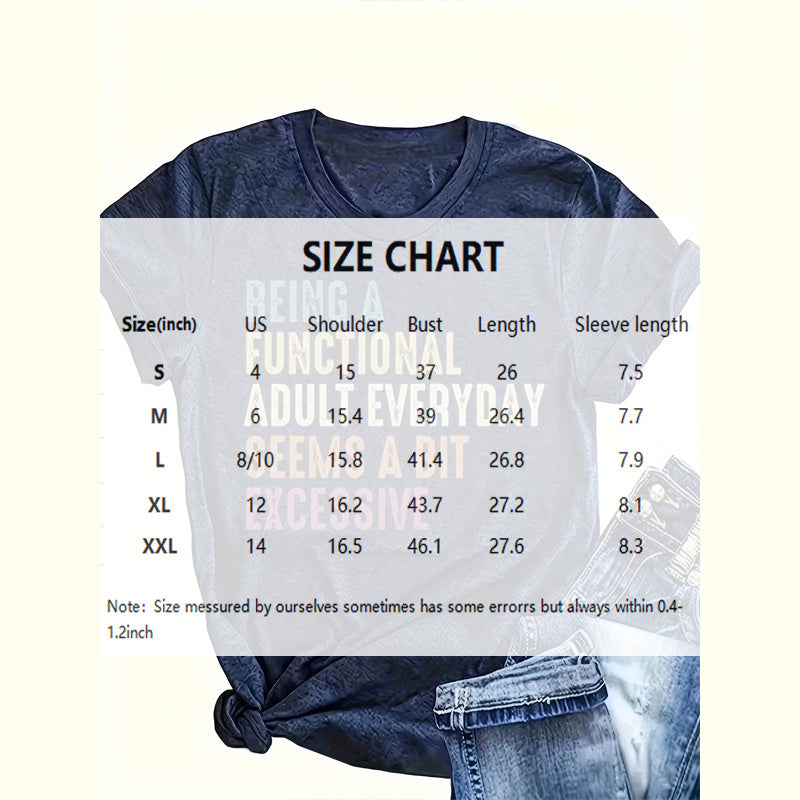 SIZE CHART

BEING A FUNCTIONAL ADULT EVERYDAY SEEMS A BIT EXCESSIVE

| Size(inch) | US | Shoulder | Bust | Length | Sleeve length |
|---|---|---|---|---|---|
| S | 4 | 15 | 37 | 26 | 7.5 |
| M | 6 | 15.4 | 39 | 26.4 | 7.7 |
| L | 8/10 | 15.8 | 41.4 | 26.8 | 7.9 |
| XL | 12 | 16.2 | 43.7 | 27.2 | 8.1 |
| XXL | 14 | 16.5 | 46.1 | 27.6 | 8.3 |

Note: Size messured by ourselves sometimes has some errorrs but always within 0.4-1.2inch